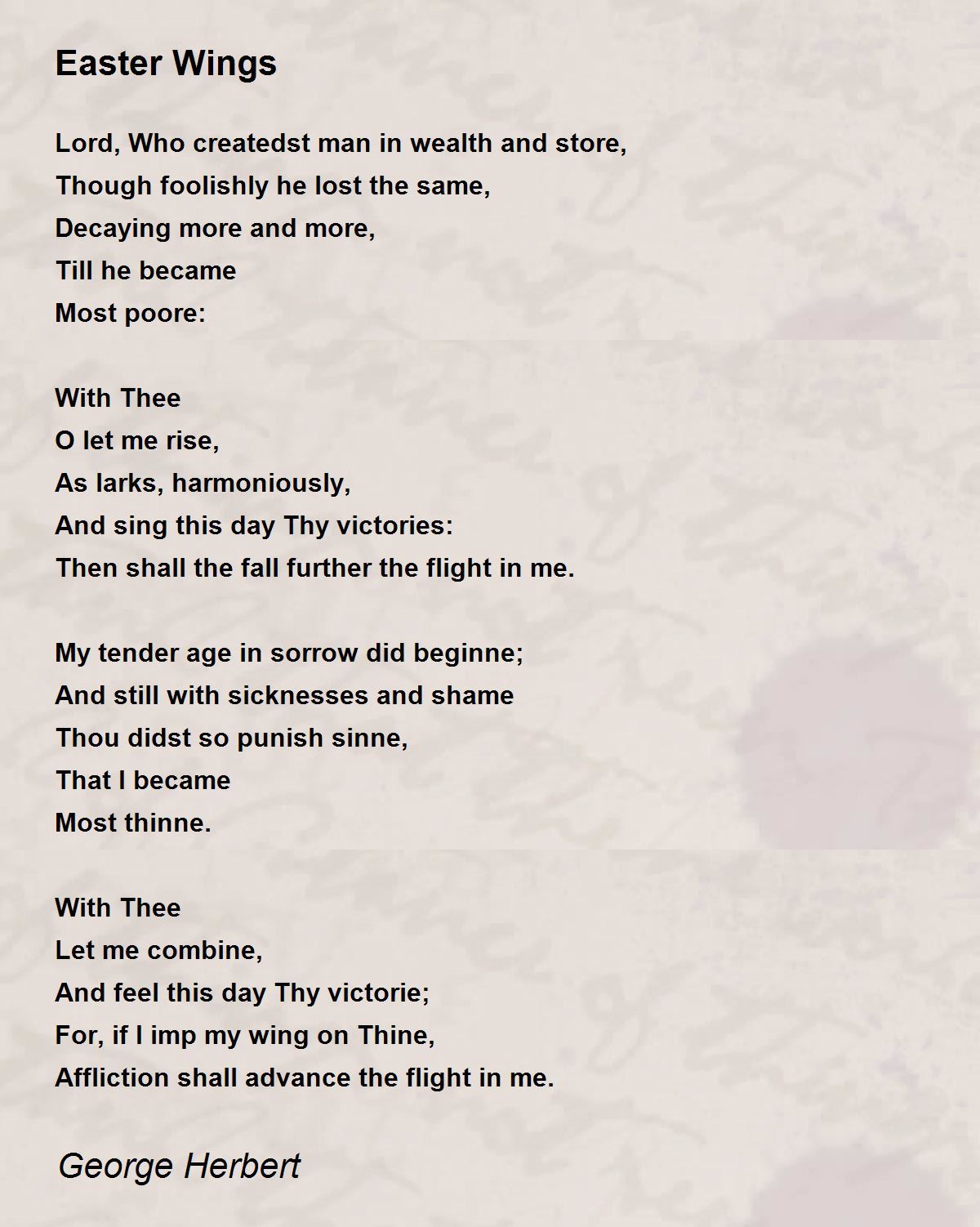 Easter Wings

Lord, Who createdst man in wealth and store,
Though foolishly he lost the same,
Decaying more and more,
Till he became
Most poore:

With Thee
O let me rise,
As larks, harmoniously,
And sing this day Thy victories:
Then shall the fall further the flight in me.

My tender age in sorrow did beginne;
And still with sicknesses and shame
Thou didst so punish sinne,
That I became
Most thinne.

With Thee
Let me combine,
And feel this day Thy victorie;
For, if I imp my wing on Thine,
Affliction shall advance the flight in me.

George Herbert